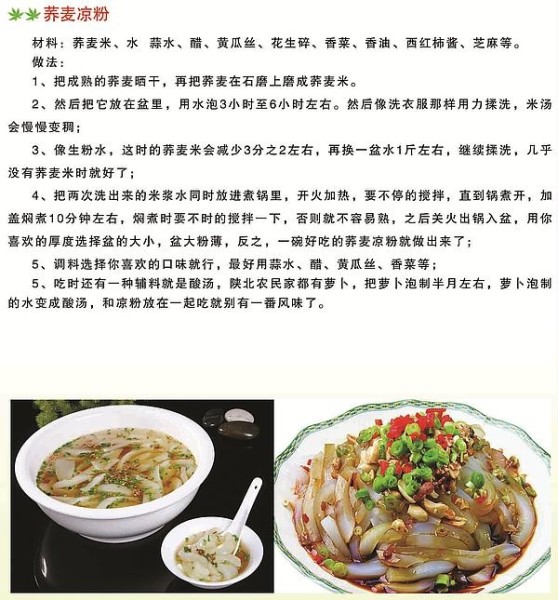 荞麦凉粉

材料：荞麦米、水 蒜水、醋、黄瓜丝、花生碎、香菜、香油、西红柿酱、芝麻等。

做法：

1、把成熟的荞麦晒干，再把荞麦在石磨上磨成荞麦米。

2、然后把它放在盆里，用水泡3小时至6小时左右。然后像洗衣服那样用力揉洗，米汤会慢慢变稠；

3、像生粉水，这时的荞麦米会减少3分之2左右，再换一盆水1斤左右，继续揉洗，几乎没有荞麦米时就好了；

4、把两次洗出来的米浆水同时放进煮锅里，开火加热，要不停的搅拌，直到锅煮开，加盖焖煮10分钟左右，焖煮时要不时的搅拌一下，否则就不容易熟，之后关火出锅入盆，用你喜欢的厚度选择盆的大小，盆大粉薄，反之，一碗好吃的荞麦凉粉就做出来了；

5、调料选择你喜欢的口味就行，最好用蒜水、醋、黄瓜丝、香菜等；

5、吃时还有一种辅料就是酸汤，陕北农民家都有萝卜，把萝卜泡制半月左右，萝卜泡制的水变成酸汤，和凉粉放在一起吃就别有一番风味了。